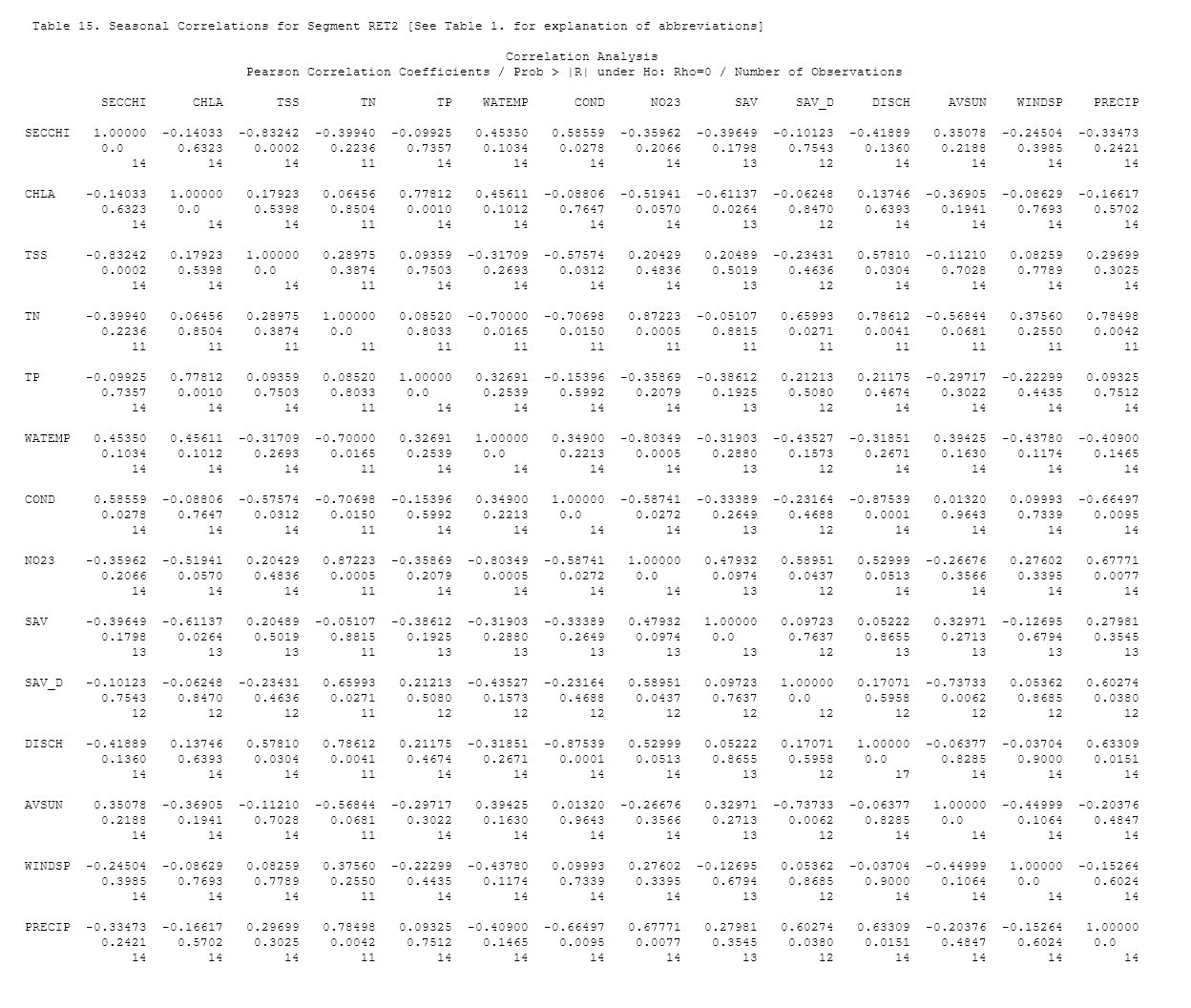 Table 15. Seasonal Correlations for Segment RET2 [See Table 1. for explanation of abbreviations]

Correlation Analysis
Pearson Correlation Coefficients / Prob > |R| under Ho: Rho=0 / Number of Observations

| | SECCHI | CHLA | TSS | TN | TP | WATEMP | COND | NO23 | SAV | SAV_D | DISCH | AVSUN | WINDSP | PRECIP |
|---|---|---|---|---|---|---|---|---|---|---|---|---|---|---|
| SECCHI | 1.00000 | -0.14033 | -0.83242 | -0.39940 | -0.09925 | 0.45350 | 0.58559 | -0.35962 | -0.39649 | -0.10123 | -0.41889 | 0.35078 | -0.24504 | -0.33473 |
| | 0.0 | 0.6323 | 0.0002 | 0.2236 | 0.7357 | 0.1034 | 0.0278 | 0.2066 | 0.1798 | 0.7543 | 0.1360 | 0.2188 | 0.3985 | 0.2421 |
| | 14 | 14 | 14 | 11 | 14 | 14 | 14 | 14 | 13 | 12 | 14 | 14 | 14 | 14 |
| CHLA | -0.14033 | 1.00000 | 0.17923 | 0.06456 | 0.77812 | 0.45611 | -0.08806 | -0.51941 | -0.61137 | -0.06248 | 0.13746 | -0.36905 | -0.08629 | -0.16617 |
| | 0.6323 | 0.0 | 0.5398 | 0.8504 | 0.0010 | 0.1012 | 0.7647 | 0.0570 | 0.0264 | 0.8470 | 0.6393 | 0.1941 | 0.7693 | 0.5702 |
| | 14 | 14 | 14 | 11 | 14 | 14 | 14 | 14 | 13 | 12 | 14 | 14 | 14 | 14 |
| TSS | -0.83242 | 0.17923 | 1.00000 | 0.28975 | 0.09359 | -0.31709 | -0.57574 | 0.20429 | 0.20489 | -0.23431 | 0.57810 | -0.11210 | 0.08259 | 0.29699 |
| | 0.0002 | 0.5398 | 0.0 | 0.3874 | 0.7503 | 0.2693 | 0.0312 | 0.4836 | 0.5019 | 0.4636 | 0.0304 | 0.7028 | 0.7789 | 0.3025 |
| | 14 | 14 | 14 | 11 | 14 | 14 | 14 | 14 | 13 | 12 | 14 | 14 | 14 | 14 |
| TN | -0.39940 | 0.06456 | 0.28975 | 1.00000 | 0.08520 | -0.70000 | -0.70698 | 0.87223 | -0.05107 | 0.65993 | 0.78612 | -0.56844 | 0.37560 | 0.78498 |
| | 0.2236 | 0.8504 | 0.3874 | 0.0 | 0.8033 | 0.0165 | 0.0150 | 0.0005 | 0.8815 | 0.0271 | 0.0041 | 0.0681 | 0.2550 | 0.0042 |
| | 11 | 11 | 11 | 11 | 11 | 11 | 11 | 11 | 11 | 11 | 11 | 11 | 11 | 11 |
| TP | -0.09925 | 0.77812 | 0.09359 | 0.08520 | 1.00000 | 0.32691 | -0.15396 | -0.35869 | -0.38612 | 0.21213 | 0.21175 | -0.29717 | -0.22299 | 0.09325 |
| | 0.7357 | 0.0010 | 0.7503 | 0.8033 | 0.0 | 0.2539 | 0.5992 | 0.2079 | 0.1925 | 0.5080 | 0.4674 | 0.3022 | 0.4435 | 0.7512 |
| | 14 | 14 | 14 | 11 | 14 | 14 | 14 | 14 | 13 | 12 | 14 | 14 | 14 | 14 |
| WATEMP | 0.45350 | 0.45611 | -0.31709 | -0.70000 | 0.32691 | 1.00000 | 0.34900 | -0.80349 | -0.31903 | -0.43527 | -0.31851 | 0.39425 | -0.43780 | -0.40900 |
| | 0.1034 | 0.1012 | 0.2693 | 0.0165 | 0.2539 | 0.0 | 0.2213 | 0.0005 | 0.2880 | 0.1573 | 0.2671 | 0.1630 | 0.1174 | 0.1465 |
| | 14 | 14 | 14 | 11 | 14 | 14 | 14 | 14 | 13 | 12 | 14 | 14 | 14 | 14 |
| COND | 0.58559 | -0.08806 | -0.57574 | -0.70698 | -0.15396 | 0.34900 | 1.00000 | -0.58741 | -0.33389 | -0.23164 | -0.87539 | 0.01320 | 0.09993 | -0.66497 |
| | 0.0278 | 0.7647 | 0.0312 | 0.0150 | 0.5992 | 0.2213 | 0.0 | 0.0272 | 0.2649 | 0.4688 | 0.0001 | 0.9643 | 0.7339 | 0.0095 |
| | 14 | 14 | 14 | 11 | 14 | 14 | 14 | 14 | 13 | 12 | 14 | 14 | 14 | 14 |
| NO23 | -0.35962 | -0.51941 | 0.20429 | 0.87223 | -0.35869 | -0.80349 | -0.58741 | 1.00000 | 0.47932 | 0.58951 | 0.52999 | -0.26676 | 0.27602 | 0.67771 |
| | 0.2066 | 0.0570 | 0.4836 | 0.0005 | 0.2079 | 0.0005 | 0.0272 | 0.0 | 0.0974 | 0.0437 | 0.0513 | 0.3566 | 0.3395 | 0.0077 |
| | 14 | 14 | 14 | 11 | 14 | 14 | 14 | 14 | 13 | 12 | 14 | 14 | 14 | 14 |
| SAV | -0.39649 | -0.61137 | 0.20489 | -0.05107 | -0.38612 | -0.31903 | -0.33389 | 0.47932 | 1.00000 | 0.09723 | 0.05222 | 0.32971 | -0.12695 | 0.27981 |
| | 0.1798 | 0.0264 | 0.5019 | 0.8815 | 0.1925 | 0.2880 | 0.2649 | 0.0974 | 0.0 | 0.7637 | 0.8655 | 0.2713 | 0.6794 | 0.3545 |
| | 13 | 13 | 13 | 11 | 13 | 13 | 13 | 13 | 13 | 12 | 13 | 13 | 13 | 13 |
| SAV_D | -0.10123 | -0.06248 | -0.23431 | 0.65993 | 0.21213 | -0.43527 | -0.23164 | 0.58951 | 0.09723 | 1.00000 | 0.17071 | -0.73733 | 0.05362 | 0.60274 |
| | 0.7543 | 0.8470 | 0.4636 | 0.0271 | 0.5080 | 0.1573 | 0.4688 | 0.0437 | 0.7637 | 0.0 | 0.5958 | 0.0062 | 0.8685 | 0.0380 |
| | 12 | 12 | 12 | 11 | 12 | 12 | 12 | 12 | 12 | 12 | 12 | 12 | 12 | 12 |
| DISCH | -0.41889 | 0.13746 | 0.57810 | 0.78612 | 0.21175 | -0.31851 | -0.87539 | 0.52999 | 0.05222 | 0.17071 | 1.00000 | -0.06377 | -0.03704 | 0.63309 |
| | 0.1360 | 0.6393 | 0.0304 | 0.0041 | 0.4674 | 0.2671 | 0.0001 | 0.0513 | 0.8655 | 0.5958 | 0.0 | 0.8285 | 0.9000 | 0.0151 |
| | 14 | 14 | 14 | 11 | 14 | 14 | 14 | 14 | 13 | 12 | 17 | 14 | 14 | 14 |
| AVSUN | 0.35078 | -0.36905 | -0.11210 | -0.56844 | -0.29717 | 0.39425 | 0.01320 | -0.26676 | 0.32971 | -0.73733 | -0.06377 | 1.00000 | -0.44999 | -0.20376 |
| | 0.2188 | 0.1941 | 0.7028 | 0.0681 | 0.3022 | 0.1630 | 0.9643 | 0.3566 | 0.2713 | 0.0062 | 0.8285 | 0.0 | 0.1064 | 0.4847 |
| | 14 | 14 | 14 | 11 | 14 | 14 | 14 | 14 | 13 | 12 | 14 | 14 | 14 | 14 |
| WINDSP | -0.24504 | -0.08629 | 0.08259 | 0.37560 | -0.22299 | -0.43780 | 0.09993 | 0.27602 | -0.12695 | 0.05362 | -0.03704 | -0.44999 | 1.00000 | -0.15264 |
| | 0.3985 | 0.7693 | 0.7789 | 0.2550 | 0.4435 | 0.1174 | 0.7339 | 0.3395 | 0.6794 | 0.8685 | 0.9000 | 0.1064 | 0.0 | 0.6024 |
| | 14 | 14 | 14 | 11 | 14 | 14 | 14 | 14 | 13 | 12 | 14 | 14 | 14 | 14 |
| PRECIP | -0.33473 | -0.16617 | 0.29699 | 0.78498 | 0.09325 | -0.40900 | -0.66497 | 0.67771 | 0.27981 | 0.60274 | 0.63309 | -0.20376 | -0.15264 | 1.00000 |
| | 0.2421 | 0.5702 | 0.3025 | 0.0042 | 0.7512 | 0.1465 | 0.0095 | 0.0077 | 0.3545 | 0.0380 | 0.0151 | 0.4847 | 0.6024 | 0.0 |
| | 14 | 14 | 14 | 11 | 14 | 14 | 14 | 14 | 13 | 12 | 14 | 14 | 14 | 14 |